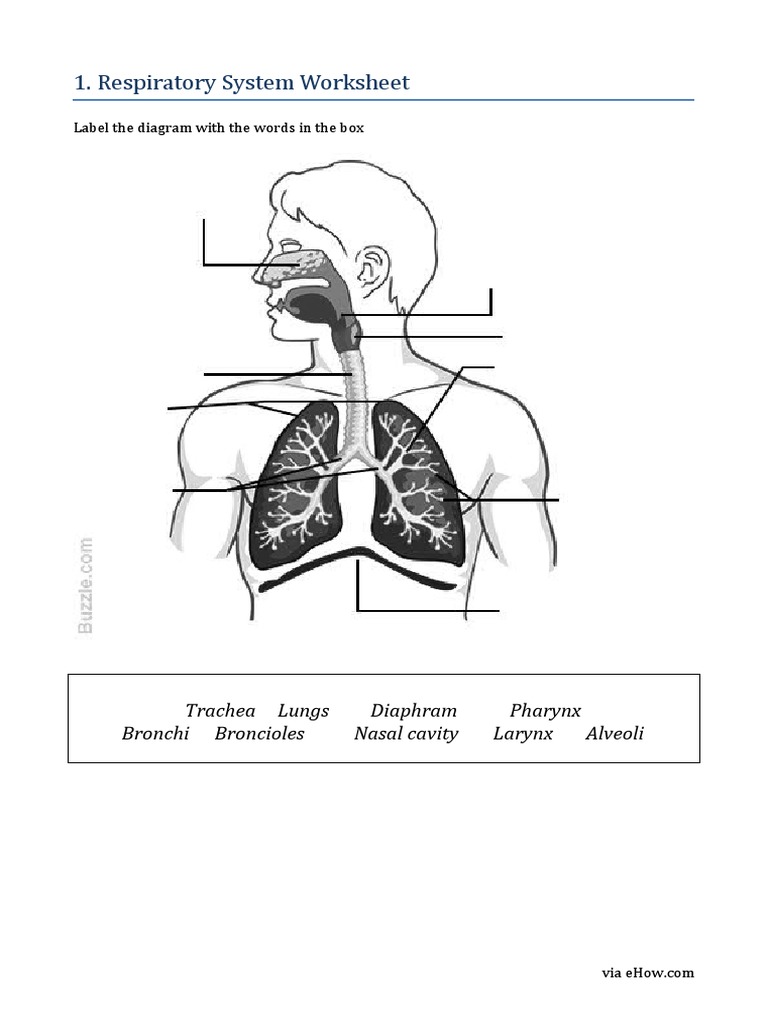 1. Respiratory System Worksheet

Label the diagram with the words in the box

Buzzle.com

Trachea Lungs Diaphram Pharynx
Bronchi Broncioles Nasal cavity Larynx Alveoli

via eHow.com